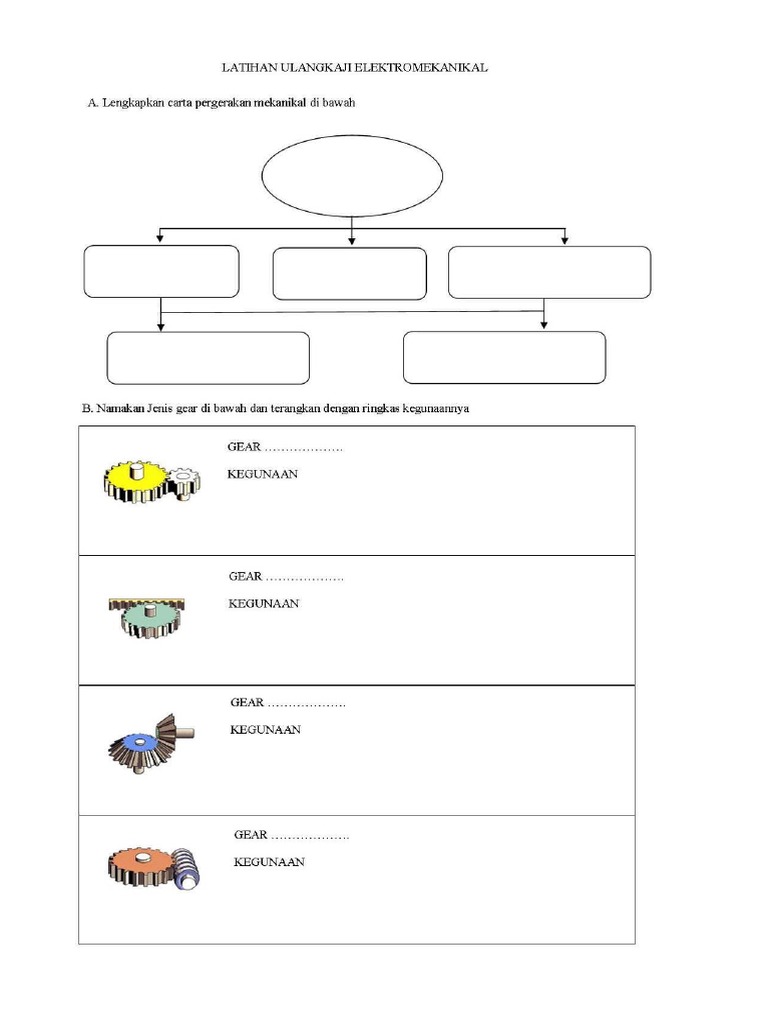 LATIHAN ULANGKAJI ELEKTROMEKANIKAL

A. Lengkapkan carta pergerakan mekanikal di bawah

B. Namakan Jenis gear di bawah dan terangkan dengan ringkas kegunaannya

GEAR ……………….

KEGUNAAN

GEAR ……………….

KEGUNAAN

GEAR ……………….

KEGUNAAN

GEAR ……………….

KEGUNAAN